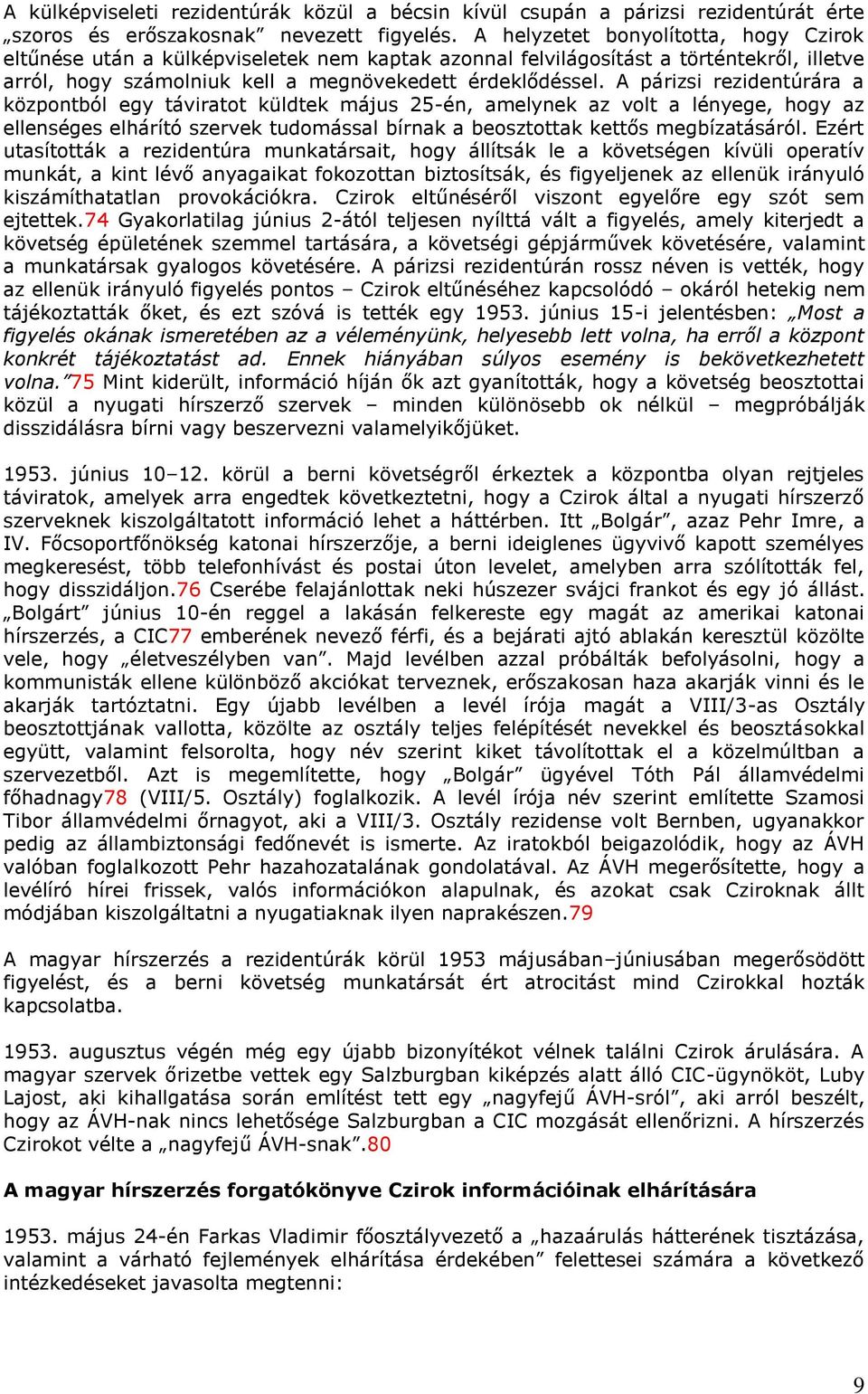 A külképviseleti rezidentúrák közül a bécsin kívül csupán a párizsi rezidentúrát érte „szoros és erőszakosnak” nevezett figyelés. A helyzetet bonyolította, hogy Czirok eltűnése után a külképviseletek nem kaptak azonnal felvilágosítást a történtekről, illetve arról, hogy számolniuk kell a megnövekedett érdeklődéssel. A párizsi rezidentúrára a központból egy táviratot küldtek május 25-én, amelynek az volt a lényege, hogy az ellenséges elhárító szervek tudomással bírnak a beosztottak kettős megbízatásáról. Ezért utasították a rezidentúra munkatársait, hogy állítsák le a követségen kívüli operatív munkát, a kint lévő anyagaikat fokozottan biztosítsák, és figyeljenek az ellenük irányuló kiszámíthatatlan provokációkra. Czirok eltűnéséről viszont egyelőre egy szót sem ejtettek.74 Gyakorlatilag június 2-ától teljesen nyílttá vált a figyelés, amely kiterjedt a követség épületének szemmel tartására, a követségi gépjárművek követésére, valamint a munkatársak gyalogos követésére. A párizsi rezidentúrán rossz néven is vették, hogy az ellenük irányuló figyelés pontos – Czirok eltűnéséhez kapcsolódó – okáról hetekig nem tájékoztatták őket, és ezt szóvá is tették egy 1953. június 15-i jelentésben: „Most a figyelés okának ismeretében az a véleményünk, helyesebb lett volna, ha erről a központ konkrét tájékoztatást ad. Ennek hiányában súlyos esemény is bekövetkezhetett volna.”75 Mint kiderült, információ híján ők azt gyanították, hogy a követség beosztottai közül a nyugati hírszerző szervek – minden különösebb ok nélkül – megpróbálják disszidálásra bírni vagy beszervezni valamelyikőjüket.

1953. június 10–12. körül a berni követségről érkeztek a központba olyan rejtjeles táviratok, amelyek arra engedtek következtetni, hogy a Czirok által a nyugati hírszerző szerveknek kiszolgáltatott információ lehet a háttérben. Itt „Bolgár”, azaz Pehr Imre, a IV. Főcsoportfőnökség katonai hírszerzője, a berni ideiglenes ügyvivő kapott személyes megkeresést, több telefonhívást és postai úton levelet, amelyben arra szólították fel, hogy disszidáljon.76 Cserébe felajánlottak neki húszezer svájci frankot és egy jó állást. „Bolgárt” június 10-én reggel a lakásán felkereste egy magát az amerikai katonai hírszerzés, a CIC77 emberének nevező férfi, és a bejárati ajtó ablakán keresztül közölte vele, hogy „életveszélyben van”. Majd levélben azzal próbálták befolyásolni, hogy a kommunisták ellene különböző akciókat terveznek, erőszakosan haza akarják vinni és le akarják tartóztatni. Egy újabb levélben a levél írója magát a VIII/3-as Osztály beosztottjának vallotta, közölte az osztály teljes felépítését nevekkel és beosztásokkal együtt, valamint felsorolta, hogy név szerint kiket távolítottak el a közelmúltban a szervezetből. Azt is megemlítette, hogy „Bolgár” ügyével Tóth Pál államvédelmi főhadnagy78 (VIII/5. Osztály) foglalkozik. A levél írója név szerint említette Szamosi Tibor államvédelmi őrnagyot, aki a VIII/3. Osztály rezidense volt Bernben, ugyanakkor pedig az állambiztonsági fedőnevét is ismerte. Az iratokból beigazolódik, hogy az ÁVH valóban foglalkozott Pehr hazahozatalának gondolatával. Az ÁVH megerősítette, hogy a levélíró hírei frissek, valós információkon alapulnak, és azokat csak Cziroknak állt módjában kiszolgáltatni a nyugatiaknak ilyen naprakészen.79

A magyar hírszerzés a rezidentúrák körül 1953 májusában–júniusában megerősödött figyelést, és a berni követség munkatársát ért atrocitást mind Czirokkal hozták kapcsolatba.

1953. augusztus végén még egy újabb bizonyítékot vélnek találni Czirok árulására. A magyar szervek őrizetbe vettek egy Salzburgban kiképzés alatt álló CIC-ügynököt, Luby Lajost, aki kihallgatása során említést tett egy „nagyfejű ÁVH-sról”, aki arról beszélt, hogy az ÁVH-nak nincs lehetősége Salzburgban a CIC mozgását ellenőrizni. A hírszerzés Czirokot vélte a „nagyfejű ÁVH-snak”.80

A magyar hírszerzés forgatókönyve Czirok információinak elhárítására

1953. május 24-én Farkas Vladimir főosztályvezető a „hazaárulás hátterének tisztázása, valamint a várható fejlemények elhárítása érdekében” felettesei számára a következő intézkedéseket javasolta megtenni:

9